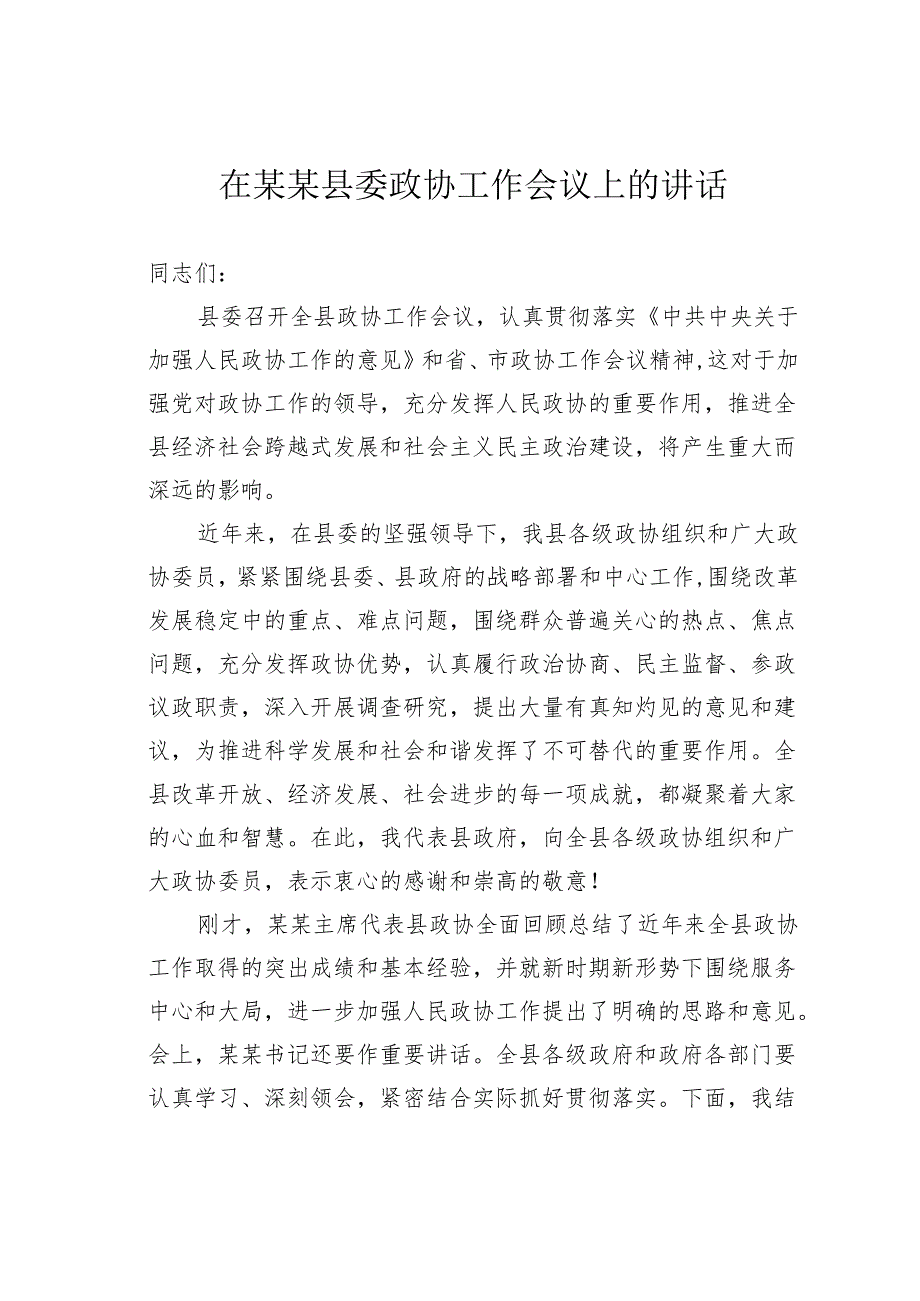 在某某县委政协工作会议上的讲话

同志们：

县委召开全县政协工作会议，认真贯彻落实《中共中央关于加强人民政协工作的意见》和省、市政协工作会议精神,这对于加强党对政协工作的领导，充分发挥人民政协的重要作用，推进全县经济社会跨越式发展和社会主义民主政治建设，将产生重大而深远的影响。

近年来，在县委的坚强领导下，我县各级政协组织和广大政协委员，紧紧围绕县委、县政府的战略部署和中心工作,围绕改革发展稳定中的重点、难点问题，围绕群众普遍关心的热点、焦点问题，充分发挥政协优势，认真履行政治协商、民主监督、参政议政职责，深入开展调查研究，提出大量有真知灼见的意见和建议，为推进科学发展和社会和谐发挥了不可替代的重要作用。全县改革开放、经济发展、社会进步的每一项成就，都凝聚着大家的心血和智慧。在此，我代表县政府，向全县各级政协组织和广大政协委员，表示衷心的感谢和崇高的敬意！

刚才，某某主席代表县政协全面回顾总结了近年来全县政协工作取得的突出成绩和基本经验，并就新时期新形势下围绕服务中心和大局，进一步加强人民政协工作提出了明确的思路和意见。会上，某某书记还要作重要讲话。全县各级政府和政府各部门要认真学习、深刻领会，紧密结合实际抓好贯彻落实。下面，我结